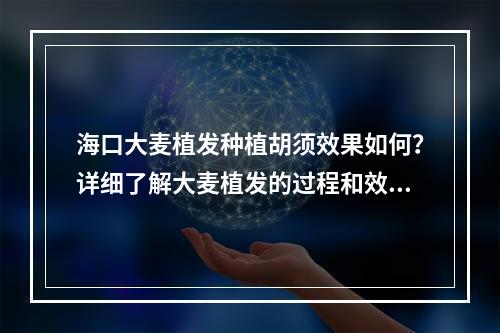 海口大麦植发种植胡须效果如何?
详细了解大麦植发的过程和效...